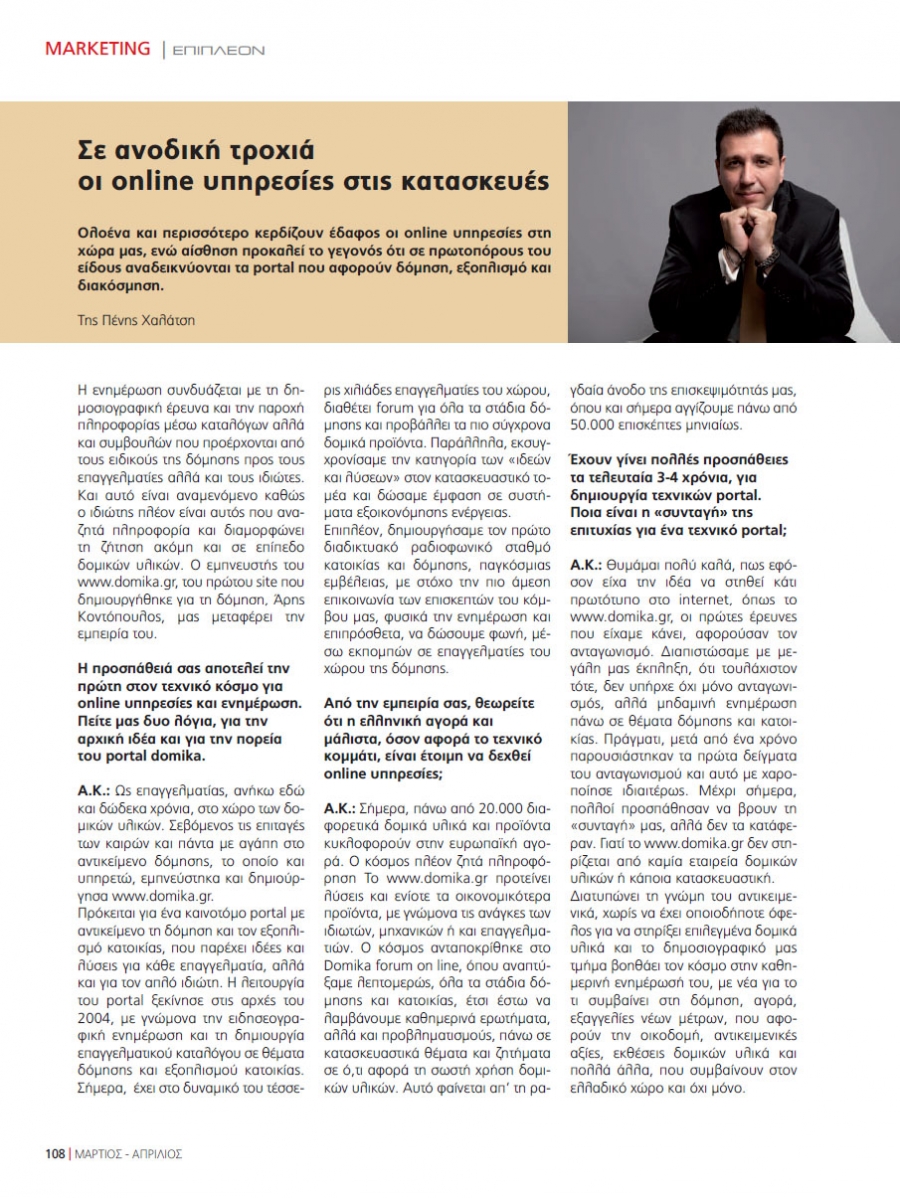 MARKETING | ΕΠΙΠΛΕΟΝ

Σε ανοδική τροχιά οι online υπηρεσίες στις κατασκευές

Ολοένα και περισσότερο κερδίζουν έδαφος οι online υπηρεσίες στη χώρα μας, ενώ αίσθηση προκαλεί το γεγονός ότι σε πρωτοπόρους του είδους αναδεικνύονται τα portal που αφορούν δόμηση, εξοπλισμό και διακόσμηση.

Της Πένης Χαλάτση

Η ενημέρωση συνδυάζεται με τη δημοσιογραφική έρευνα και την παροχή πληροφορίας μέσω καταλόγων αλλά και συμβουλών που προέρχονται από τους ειδικούς της δόμησης προς τους επαγγελματίες αλλά και τους ιδιώτες. Και αυτό είναι αναμενόμενο καθώς ο ιδιώτης πλέον είναι αυτός που αναζητά πληροφορία και διαμορφώνει τη ζήτηση ακόμη και σε επίπεδο δομικών υλικών. Ο εμπνευστής του www.domika.gr, του πρώτου site που δημιουργήθηκε για τη δόμηση, Άρης Κοντόπουλος, μας μεταφέρει την εμπειρία του.

Η προσπάθειά σας αποτελεί την πρώτη στον τεχνικό κόσμο για online υπηρεσίες και ενημέρωση. Πείτε μας δυο λόγια, για την αρχική ιδέα και για την πορεία του portal domika.

Α.Κ.: Ως επαγγελματίας, ανήκω εδώ και δώδεκα χρόνια, στο χώρο των δομικών υλικών. Σεβόμενος τις επιταγές των καιρών και πάντα με αγάπη στο αντικείμενο δόμησης, το οποίο και υπηρετώ, εμπνεύστηκα και δημιούργησα www.domika.gr.
Πρόκειται για ένα καινοτόμο portal με αντικείμενο τη δόμηση και τον εξοπλισμό κατοικίας, που παρέχει ιδέες και λύσεις για κάθε επαγγελματία, αλλά και για τον απλό ιδιώτη. Η λειτουργία του portal ξεκίνησε στις αρχές του 2004, με γνώμονα την ειδησεογραφική ενημέρωση και τη δημιουργία επαγγελματικού καταλόγου σε θέματα δόμησης και εξοπλισμού κατοικίας. Σήμερα, έχει στο δυναμικό του τέσσερις χιλιάδες επαγγελματίες του χώρου, διαθέτει forum για όλα τα στάδια δόμησης και προβάλλει τα πιο σύγχρονα δομικά προϊόντα. Παράλληλα, εκσυγχρονίσαμε την κατηγορία των «ιδεών και λύσεων» στον κατασκευαστικό τομέα και δώσαμε έμφαση σε συστήματα εξοικονόμησης ενέργειας.
Επιπλέον, δημιουργήσαμε τον πρώτο διαδικτυακό ραδιοφωνικό σταθμό κατοικίας και δόμησης, παγκόσμιας εμβέλειας, με στόχο την πιο άμεση επικοινωνία των επισκεπτών του κόμβου μας, φυσικά την ενημέρωση και επιπρόσθετα, να δώσουμε φωνή, μέσω εκπομπών σε επαγγελματίες του χώρου της δόμησης.

Από την εμπειρία σας, θεωρείτε ότι η ελληνική αγορά και μάλιστα, όσον αφορά το τεχνικό κομμάτι, είναι έτοιμη να δεχθεί online υπηρεσίες;

Α.Κ.: Σήμερα, πάνω από 20.000 διαφορετικά δομικά υλικά και προϊόντα κυκλοφορούν στην ευρωπαϊκή αγορά. Ο κόσμος πλέον ζητά πληροφόρηση Το www.domika.gr προτείνει λύσεις και ενίοτε τα οικονομικότερα προϊόντα, με γνώμονα τις ανάγκες των ιδιωτών, μηχανικών ή και επαγγελματιών. Ο κόσμος ανταποκρίθηκε στο Domika forum on line, όπου αναπτύξαμε λεπτομερώς, όλα τα στάδια δόμησης και κατοικίας, έτσι έστω να λαμβάνουμε καθημερινά ερωτήματα, αλλά και προβληματισμούς, πάνω σε κατασκευαστικά θέματα και ζητήματα σε ό,τι αφορά τη σωστή χρήση δομικών υλικών. Αυτό φαίνεται απ' τη ραγδαία άνοδο της επισκεψιμότητάς μας, όπου και σήμερα αγγίζουμε πάνω από 50.000 επισκέπτες μηνιαίως.

Έχουν γίνει πολλές προσπάθειες τα τελευταία 3-4 χρόνια, για δημιουργία τεχνικών portal. Ποια είναι η «συνταγή» της επιτυχίας για ένα τεχνικό portal;

Α.Κ.: Θυμάμαι πολύ καλά, πως εφόσον είχα την ιδέα να στηθεί κάτι πρωτότυπο στο internet, όπως το www.domika.gr, οι πρώτες έρευνες που είχαμε κάνει, αφορούσαν τον ανταγωνισμό. Διαπιστώσαμε με μεγάλη μας έκπληξη, ότι τουλάχιστον τότε, δεν υπήρχε όχι μόνο ανταγωνισμός, αλλά μηδαμινή ενημέρωση πάνω σε θέματα δόμησης και κατοικίας. Πράγματι, μετά από ένα χρόνο παρουσιάστηκαν τα πρώτα δείγματα του ανταγωνισμού και αυτό με χαροποίησε ιδιαιτέρως. Μέχρι σήμερα, πολλοί προσπάθησαν να βρουν τη «συνταγή» μας, αλλά δεν τα κατάφεραν. Γιατί το www.domika.gr δεν στηρίζεται από καμία εταιρεία δομικών υλικών ή κάποια κατασκευαστική.
Διατυπώνει τη γνώμη του αντικειμενικά, χωρίς να έχει οποιοδήποτε όφελος για να στηρίξει επιλεγμένα δομικά υλικά και το δημοσιογραφικό μας τμήμα βοηθάει τον κόσμο στην καθημερινή ενημέρωσή του, με νέα για το τι συμβαίνει στη δόμηση, αγορά, εξαγγελίες νέων μέτρων, που αφορούν την οικοδομή, αντικειμενικές αξίες, εκθέσεις δομικών υλικά και πολλά άλλα, που συμβαίνουν στον ελλαδικό χώρο και όχι μόνο.

108 | ΜΑΡΤΙΟΣ - ΑΠΡΙΛΙΟΣ